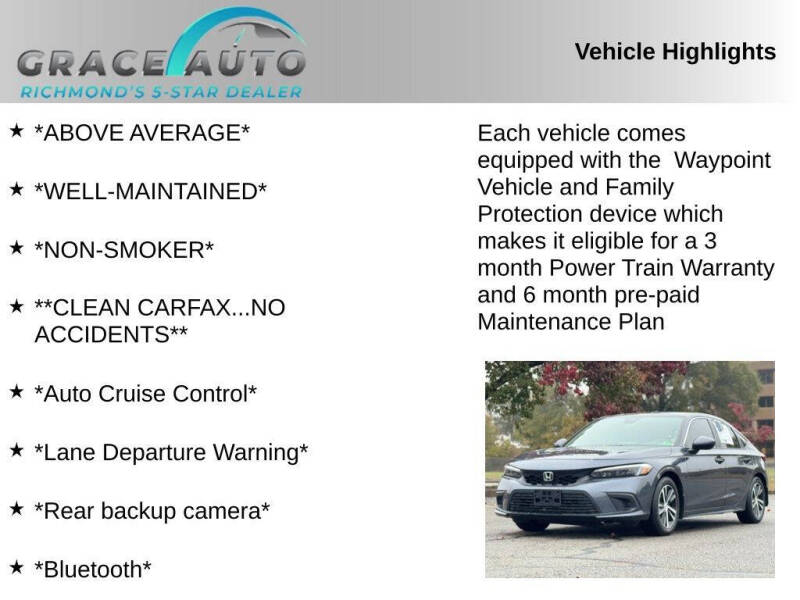 GRACE AUTO
RICHMOND'S 5-STAR DEALER

Vehicle Highlights

★ *ABOVE AVERAGE*

★ *WELL-MAINTAINED*

★ *NON-SMOKER*

★ **CLEAN CARFAX...NO ACCIDENTS**

★ *Auto Cruise Control*

★ *Lane Departure Warning*

★ *Rear backup camera*

★ *Bluetooth*

Each vehicle comes equipped with the Waypoint Vehicle and Family Protection device which makes it eligible for a 3 month Power Train Warranty and 6 month pre-paid Maintenance Plan